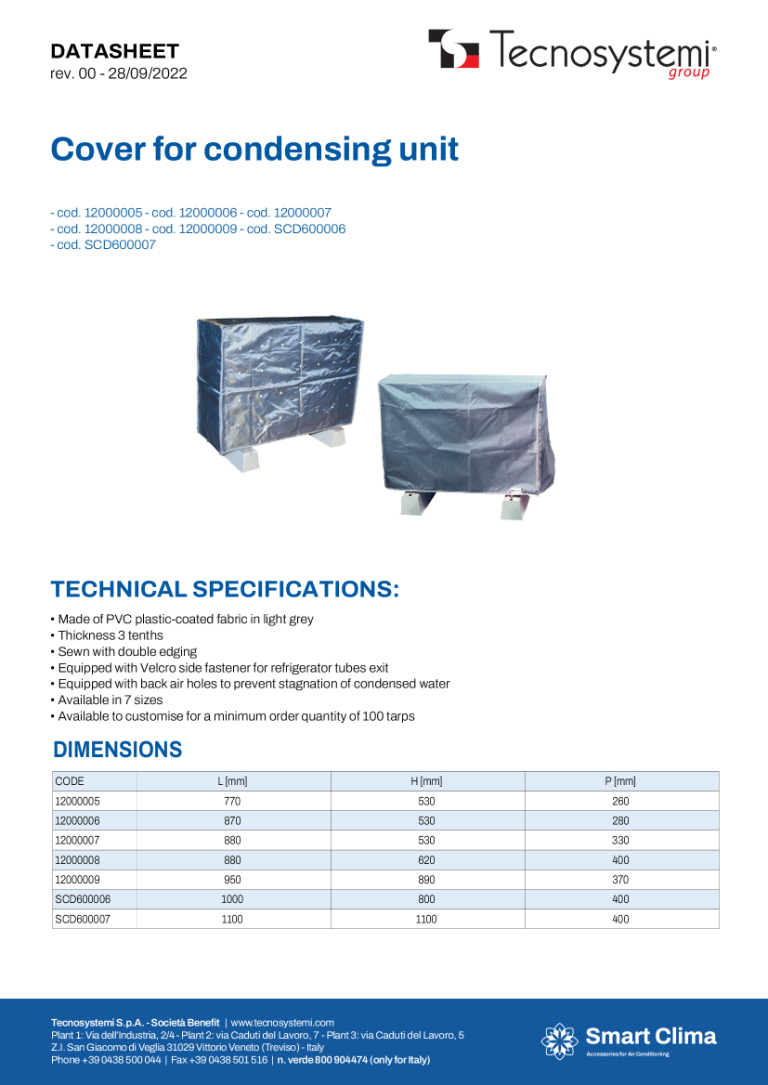 DATASHEET
rev. 00 - 28/09/2022

Tecnosystemi® group

Cover for condensing unit

- cod. 12000005 - cod. 12000006 - cod. 12000007
- cod. 12000008 - cod. 12000009 - cod. SCD600006
- cod. SCD600007

TECHNICAL SPECIFICATIONS:

• Made of PVC plastic-coated fabric in light grey
• Thickness 3 tenths
• Sewn with double edging
• Equipped with Velcro side fastener for refrigerator tubes exit
• Equipped with back air holes to prevent stagnation of condensed water
• Available in 7 sizes
• Available to customise for a minimum order quantity of 100 tarps

DIMENSIONS

| CODE | L [mm] | H [mm] | P [mm] |
|---|---|---|---|
| 12000005 | 770 | 530 | 260 |
| 12000006 | 870 | 530 | 280 |
| 12000007 | 880 | 530 | 330 |
| 12000008 | 880 | 620 | 400 |
| 12000009 | 950 | 890 | 370 |
| SCD600006 | 1000 | 800 | 400 |
| SCD600007 | 1100 | 1100 | 400 |

Tecnosystemi S.p.A. - Società Benefit | www.tecnosystemi.com
Plant 1: Via dell'Industria, 2/4 - Plant 2: via Caduti del Lavoro, 7 - Plant 3: via Caduti del Lavoro, 5
Z.I. San Giacomo di Veglia 31029 Vittorio Veneto (Treviso) - Italy
Phone +39 0438 500 044 | Fax +39 0438 501 516 | n. verde 800 904474 (only for Italy)

Smart Clima
Accessories for Air Conditioning